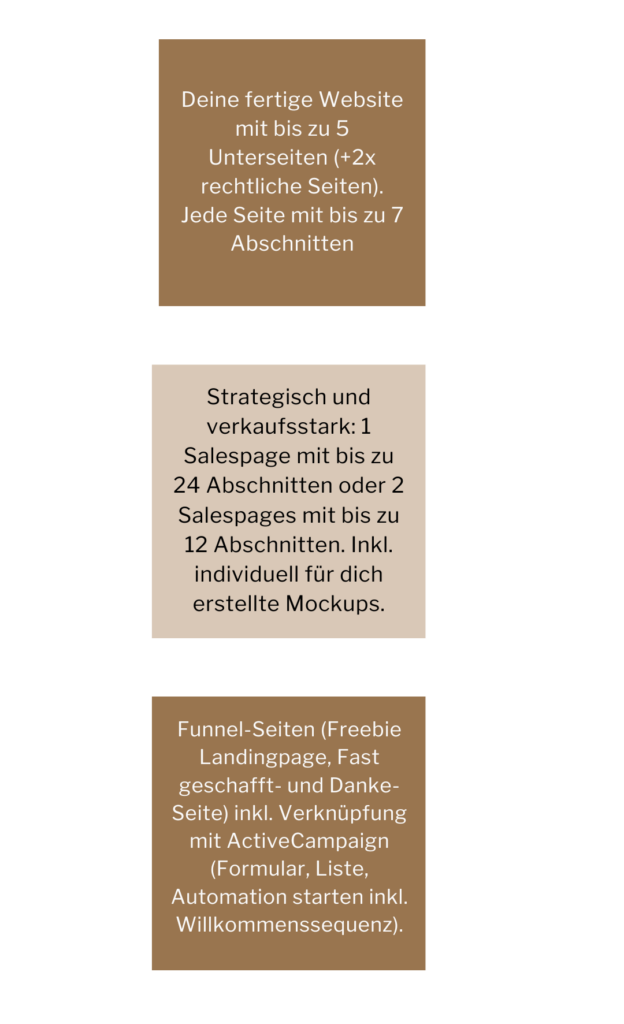 Deine fertige Website mit bis zu 5 Unterseiten (+2x rechtliche Seiten). Jede Seite mit bis zu 7 Abschnitten

Strategisch und verkaufsstark: 1 Salespage mit bis zu 24 Abschnitten oder 2 Salespages mit bis zu 12 Abschnitten. Inkl. individuell für dich erstellte Mockups.

Funnel-Seiten (Freebie Landingpage, Fast geschafft- und Danke-Seite) inkl. Verknüpfung mit ActiveCampaign (Formular, Liste, Automation starten inkl. Willkommenssequenz).